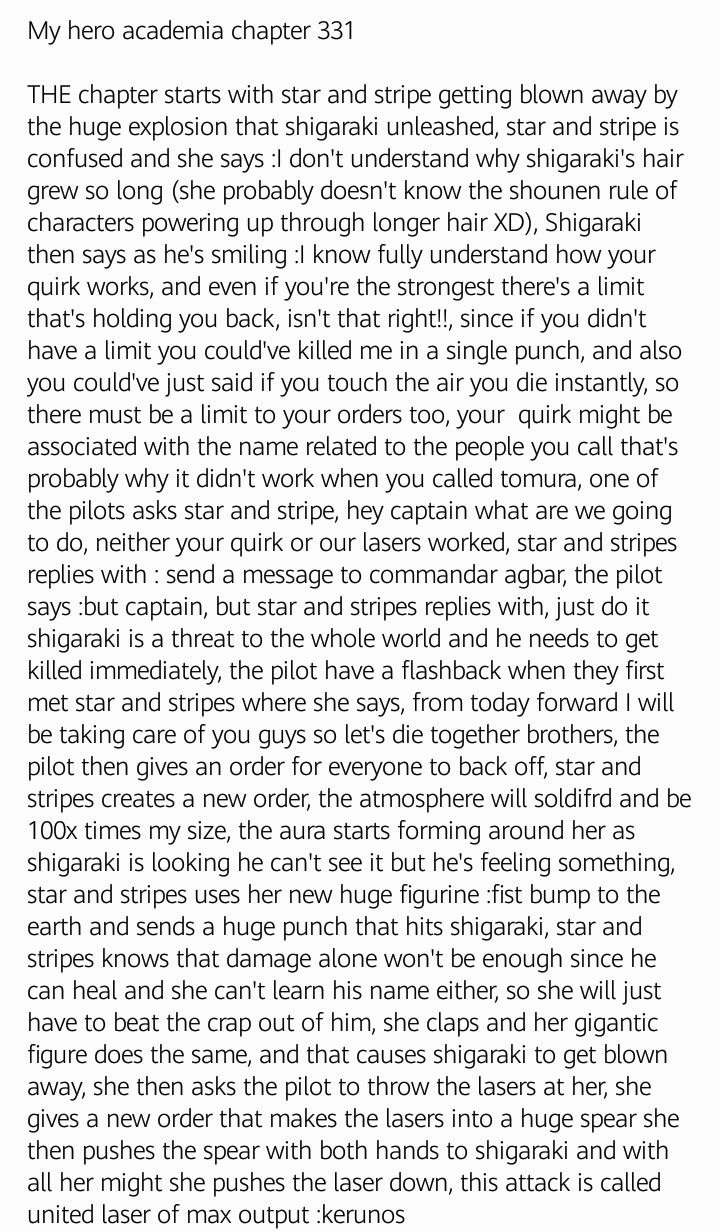 My hero academia chapter 331

THE chapter starts with star and stripe getting blown away by the huge explosion that shigaraki unleashed, star and stripe is confused and she says :I don't understand why shigaraki's hair grew so long (she probably doesn't know the shounen rule of characters powering up through longer hair XD), Shigaraki then says as he's smiling :I know fully understand how your quirk works, and even if you're the strongest there's a limit that's holding you back, isn't that right!!, since if you didn't have a limit you could've killed me in a single punch, and also you could've just said if you touch the air you die instantly, so there must be a limit to your orders too, your quirk might be associated with the name related to the people you call that's probably why it didn't work when you called tomura, one of the pilots asks star and stripe, hey captain what are we going to do, neither your quirk or our lasers worked, star and stripes replies with : send a message to commandar agbar, the pilot says :but captain, but star and stripes replies with, just do it shigaraki is a threat to the whole world and he needs to get killed immediately, the pilot have a flashback when they first met star and stripes where she says, from today forward I will be taking care of you guys so let's die together brothers, the pilot then gives an order for everyone to back off, star and stripes creates a new order, the atmosphere will soldifrd and be 100x times my size, the aura starts forming around her as shigaraki is looking he can't see it but he's feeling something, star and stripes uses her new huge figurine :fist bump to the earth and sends a huge punch that hits shigaraki, star and stripes knows that damage alone won't be enough since he can heal and she can't learn his name either, so she will just have to beat the crap out of him, she claps and her gigantic figure does the same, and that causes shigaraki to get blown away, she then asks the pilot to throw the lasers at her, she gives a new order that makes the lasers into a huge spear she then pushes the spear with both hands to shigaraki and with all her might she pushes the laser down, this attack is called united laser of max output :kerunos